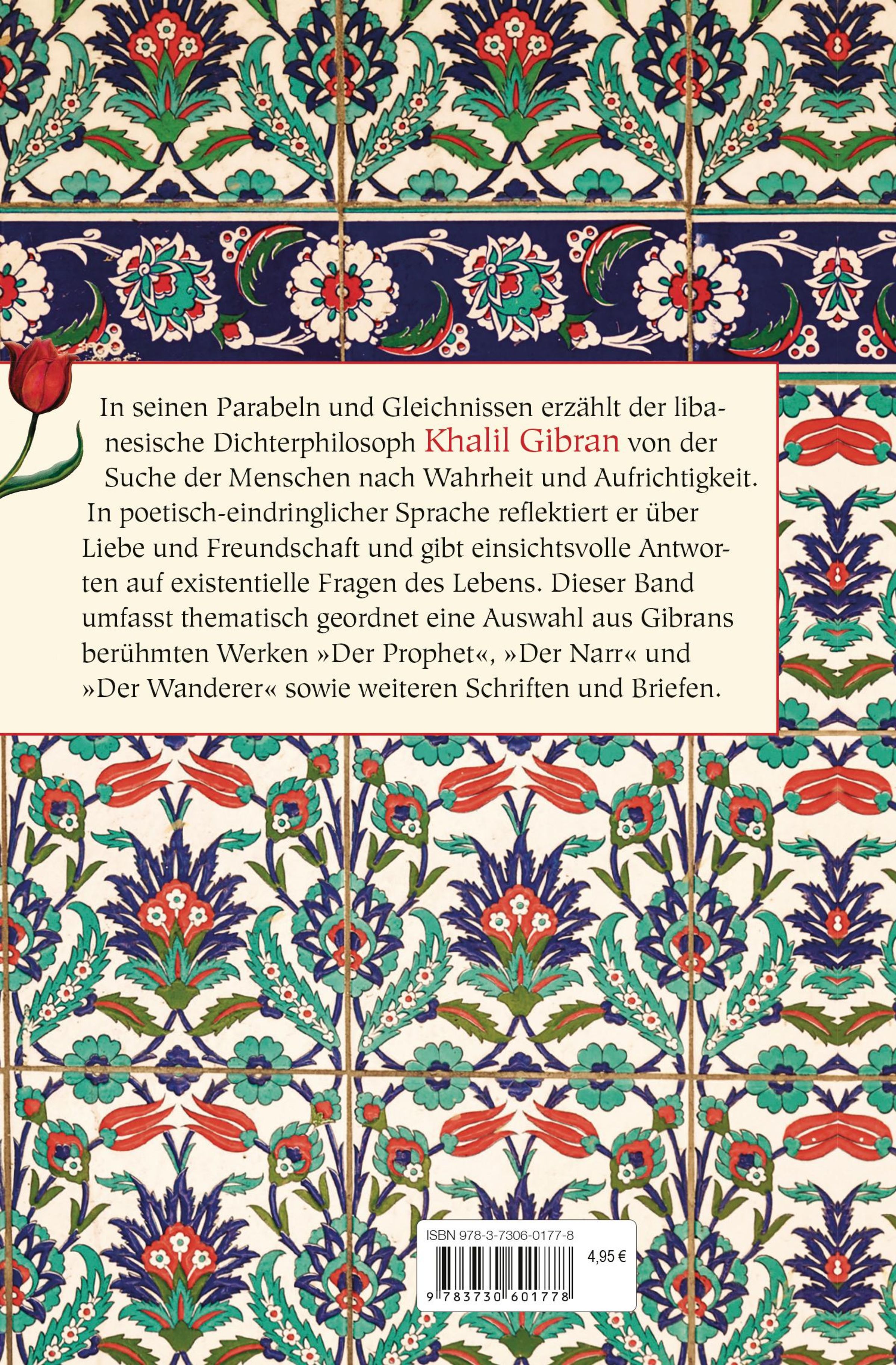 In seinen Parabeln und Gleichnissen erzählt der libanesische Dichterphilosoph Khalil Gibran von der Suche der Menschen nach Wahrheit und Aufrichtigkeit. In poetisch-eindringlicher Sprache reflektiert er über Liebe und Freundschaft und gibt einsichtsvolle Antworten auf existentielle Fragen des Lebens. Dieser Band umfasst thematisch geordnet eine Auswahl aus Gibrans berühmten Werken »Der Prophet«, »Der Narr« und »Der Wanderer« sowie weiteren Schriften und Briefen.

ISBN 978-3-7306-0177-8
4,95 €
9 783730 601778